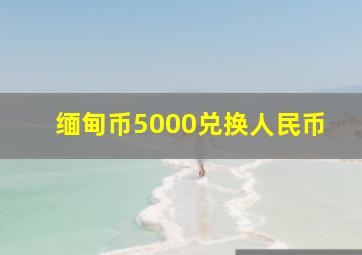 缅甸币5000兑换人民币